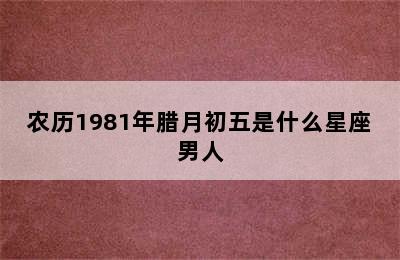 农历1981年腊月初五是什么星座男人